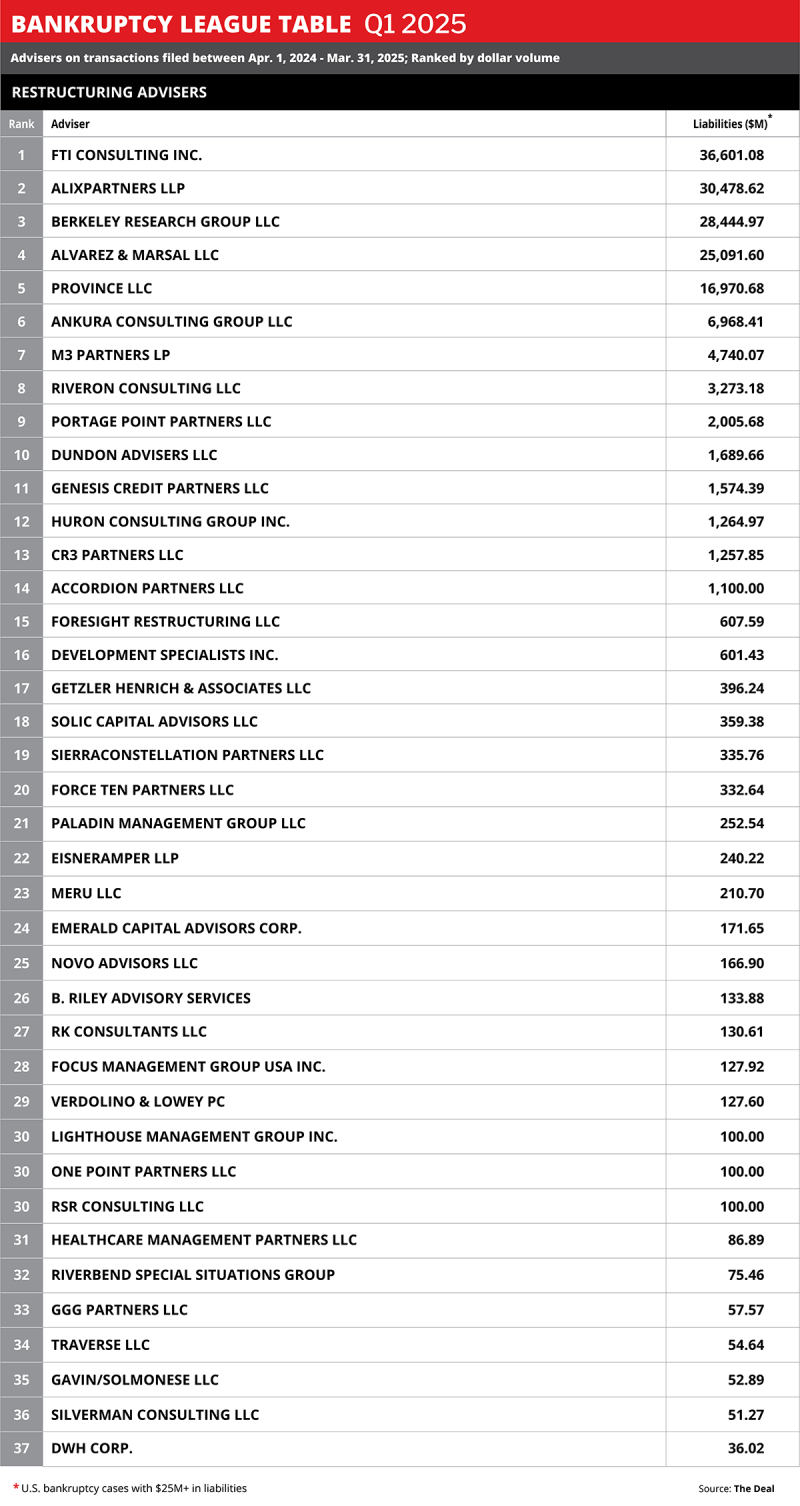 BANKRUPTCY LEAGUE TABLE Q1 2025

Advisers on transactions filed between Apr. 1, 2024 - Mar. 31, 2025; Ranked by dollar volume

RESTRUCTURING ADVISERS

| Rank | Adviser | Liabilities ($M)* |
|---|---|---|
| 1 | FTI CONSULTING INC. | 36,601.08 |
| 2 | ALIXPARTNERS LLP | 30,478.62 |
| 3 | BERKELEY RESEARCH GROUP LLC | 28,444.97 |
| 4 | ALVAREZ & MARSAL LLC | 25,091.60 |
| 5 | PROVINCE LLC | 16,970.68 |
| 6 | ANKURA CONSULTING GROUP LLC | 6,968.41 |
| 7 | M3 PARTNERS LP | 4,740.07 |
| 8 | RIVERON CONSULTING LLC | 3,273.18 |
| 9 | PORTAGE POINT PARTNERS LLC | 2,005.68 |
| 10 | DUNDON ADVISERS LLC | 1,689.66 |
| 11 | GENESIS CREDIT PARTNERS LLC | 1,574.39 |
| 12 | HURON CONSULTING GROUP INC. | 1,264.97 |
| 13 | CR3 PARTNERS LLC | 1,257.85 |
| 14 | ACCORDION PARTNERS LLC | 1,100.00 |
| 15 | FORESIGHT RESTRUCTURING LLC | 607.59 |
| 16 | DEVELOPMENT SPECIALISTS INC. | 601.43 |
| 17 | GETZLER HENRICH & ASSOCIATES LLC | 396.24 |
| 18 | SOLIC CAPITAL ADVISORS LLC | 359.38 |
| 19 | SIERRACONSTELLATION PARTNERS LLC | 335.76 |
| 20 | FORCE TEN PARTNERS LLC | 332.64 |
| 21 | PALADIN MANAGEMENT GROUP LLC | 252.54 |
| 22 | EISNERAMPER LLP | 240.22 |
| 23 | MERU LLC | 210.70 |
| 24 | EMERALD CAPITAL ADVISORS CORP. | 171.65 |
| 25 | NOVO ADVISORS LLC | 166.90 |
| 26 | B. RILEY ADVISORY SERVICES | 133.88 |
| 27 | RK CONSULTANTS LLC | 130.61 |
| 28 | FOCUS MANAGEMENT GROUP USA INC. | 127.92 |
| 29 | VERDOLINO & LOWEY PC | 127.60 |
| 30 | LIGHTHOUSE MANAGEMENT GROUP INC. | 100.00 |
| 30 | ONE POINT PARTNERS LLC | 100.00 |
| 30 | RSR CONSULTING LLC | 100.00 |
| 31 | HEALTHCARE MANAGEMENT PARTNERS LLC | 86.89 |
| 32 | RIVERBEND SPECIAL SITUATIONS GROUP | 75.46 |
| 33 | GGG PARTNERS LLC | 57.57 |
| 34 | TRAVERSE LLC | 54.64 |
| 35 | GAVIN/SOLMONESE LLC | 52.89 |
| 36 | SILVERMAN CONSULTING LLC | 51.27 |
| 37 | DWH CORP. | 36.02 |

* U.S. bankruptcy cases with $25M+ in liabilities

Source: The Deal